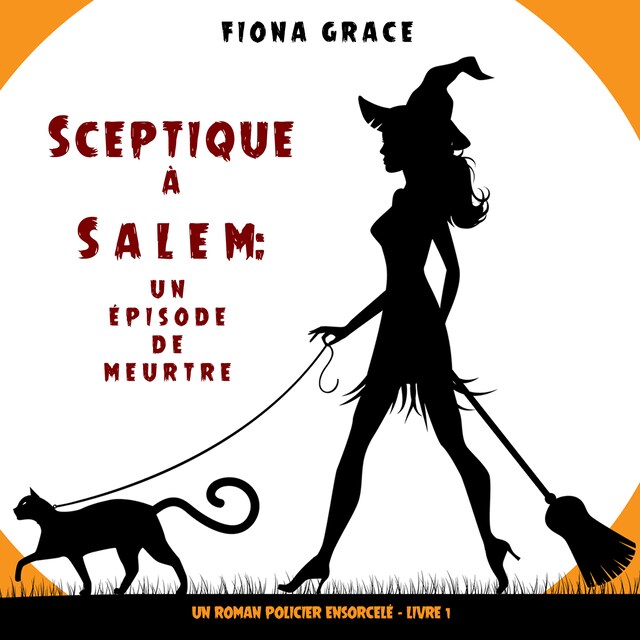 FIONA GRACE

SCEPTIQUE À SALEM: UN ÉPISODE DE MEURTRE

UN ROMAN POLICIER ENSORCELÉ - LIVRE 1